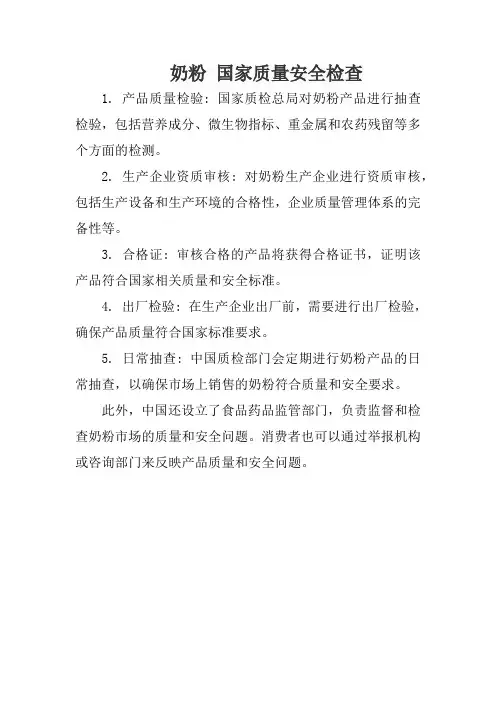 奶粉 国家质量安全检查

1. 产品质量检验：国家质检总局对奶粉产品进行抽查检验，包括营养成分、微生物指标、重金属和农药残留等多个方面的检测。

2. 生产企业资质审核：对奶粉生产企业进行资质审核，包括生产设备和生产环境的合格性，企业质量管理体系的完备性等。

3. 合格证：审核合格的产品将获得合格证书，证明该产品符合国家相关质量和安全标准。

4. 出厂检验：在生产企业出厂前，需要进行出厂检验，确保产品质量符合国家标准要求。

5. 日常抽查：中国质检部门会定期进行奶粉产品的日常抽查，以确保市场上销售的奶粉符合质量和安全要求。

此外，中国还设立了食品药品监管部门，负责监督和检查奶粉市场的质量和安全问题。消费者也可以通过举报机构或咨询部门来反映产品质量和安全问题。